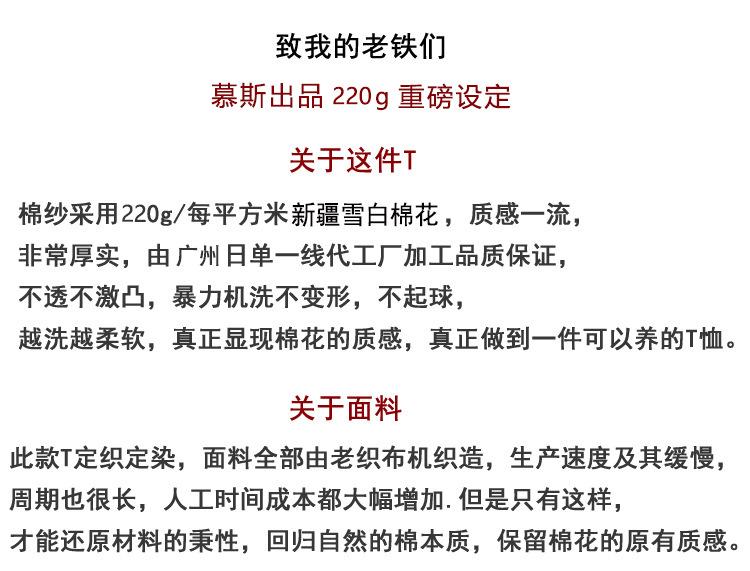 致我的老铁们

慕斯出品 220g 重磅设定

关于这件T

棉纱采用220g/每平方米新疆雪白棉花，质感一流，
非常厚实，由广州日单一线代工厂加工品质保证，
不透不激凸，暴力机洗不变形，不起球，
越洗越柔软，真正显现棉花的质感，真正做到一件可以养的T恤。

关于面料

此款T定织定染，面料全部由老织布机织造，生产速度及其缓慢，
周期也很长，人工时间成本都大幅增加.但是只有这样，
才能还原材料的秉性，回归自然的棉本质，保留棉花的原有质感。